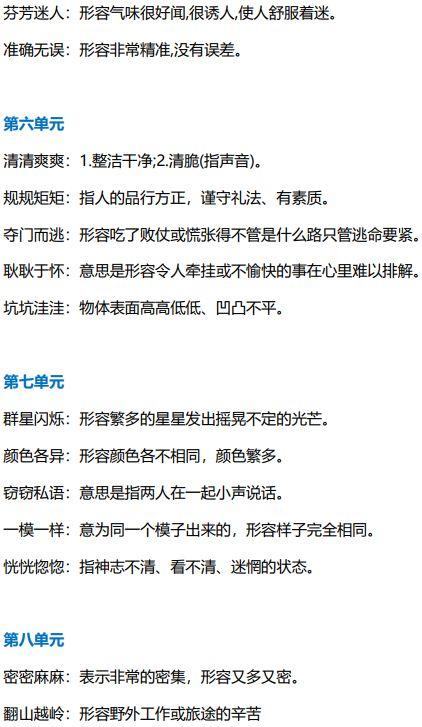 芬芳迷人：形容气味很好闻,很诱人,使人舒服着迷。

准确无误：形容非常精准,没有误差。

第六单元

清清爽爽：1.整洁干净;2.清脆(指声音)。

规规矩矩：指人的品行方正，谨守礼法、有素质。

夺门而逃：形容吃了败仗或慌张得不管是什么路只管逃命要紧。

耿耿于怀：意思是形容令人牵挂或不愉快的事在心里难以排解。

坑坑洼洼：物体表面高高低低、凹凸不平。

第七单元

群星闪烁：形容繁多的星星发出摇晃不定的光芒。

颜色各异：形容颜色各不相同，颜色繁多。

窃窃私语：意思是指两人在一起小声说话。

一模一样：意为同一个模子出来的，形容样子完全相同。

恍恍惚惚：指神志不清、看不清、迷惘的状态。

第八单元

密密麻麻：表示非常的密集，形容又多又密。

翻山越岭：形容野外工作或旅途的辛苦